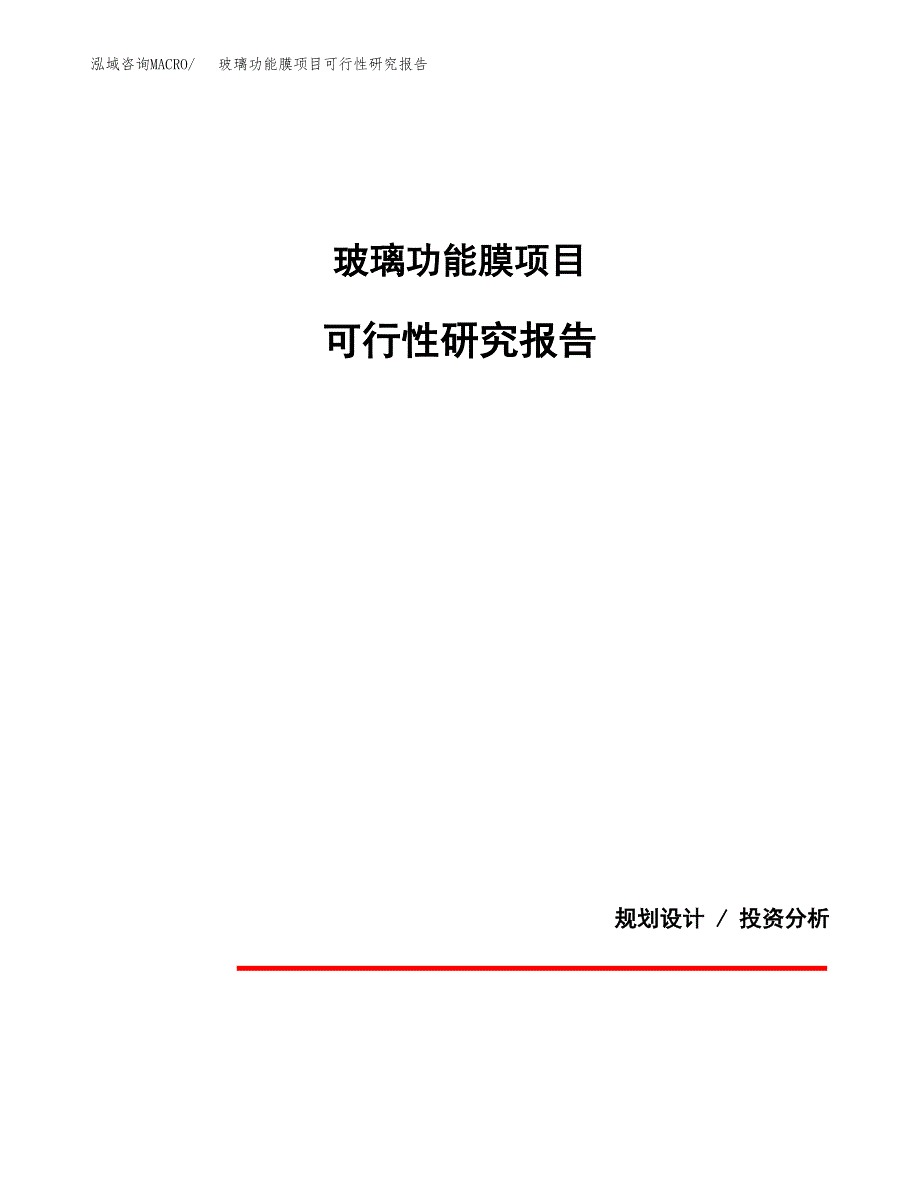 泓域咨询MACRO/　玻璃功能膜项目可行性研究报告

玻璃功能膜项目

可行性研究报告

规划设计 / 投资分析